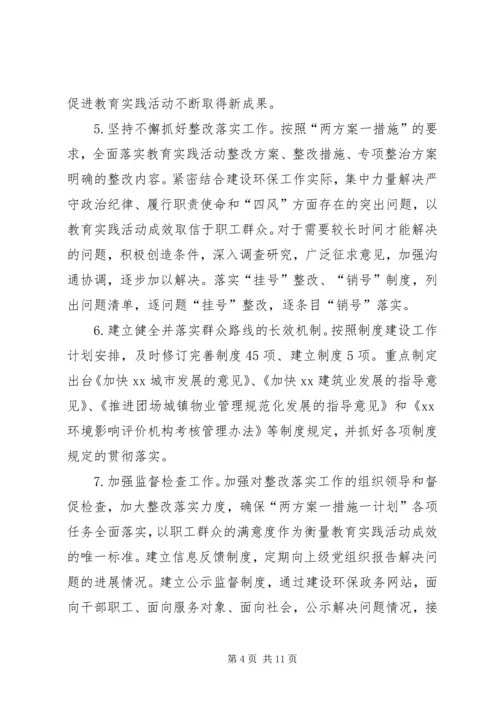 促进教育实践活动不断取得新成果。

5.坚持不懈抓好整改落实工作。按照“两方案一措施”的要求，全面落实教育实践活动整改方案、整改措施、专项整治方案明确的整改内容。紧密结合建设环保工作实际，集中力量解决严守政治纪律、履行职责使命和“四风”方面存在的突出问题，以教育实践活动成效取信于职工群众。对于需要较长时间才能解决的问题，积极创造条件，深入调查研究，广泛征求意见，加强沟通协调，逐步加以解决。落实“挂号”整改、“销号”制度，列出问题清单，逐问题“挂号”整改，逐条目“销号”落实。

6.建立健全并落实群众路线的长效机制。按照制度建设工作计划安排，及时修订完善制度45项、建立制度5项。重点制定出台《加快xx城市发展的意见》、《加快xx建筑业发展的指导意见》、《推进团场城镇物业管理规范化发展的指导意见》和《xx环境影响评价机构考核管理办法》等制度规定，并抓好各项制度规定的贯彻落实。

7.加强监督检查工作。加强对整改落实工作的组织领导和督促检查，加大整改落实力度，确保“两方案一措施一计划”各项任务全面落实，以职工群众的满意度作为衡量教育实践活动成效的唯一标准。建立信息反馈制度，定期向上级党组织报告解决问题的进展情况。建立公示监督制度，通过建设环保政务网站，面向干部职工、面向服务对象、面向社会，公示解决问题情况，接

第4页 共11页